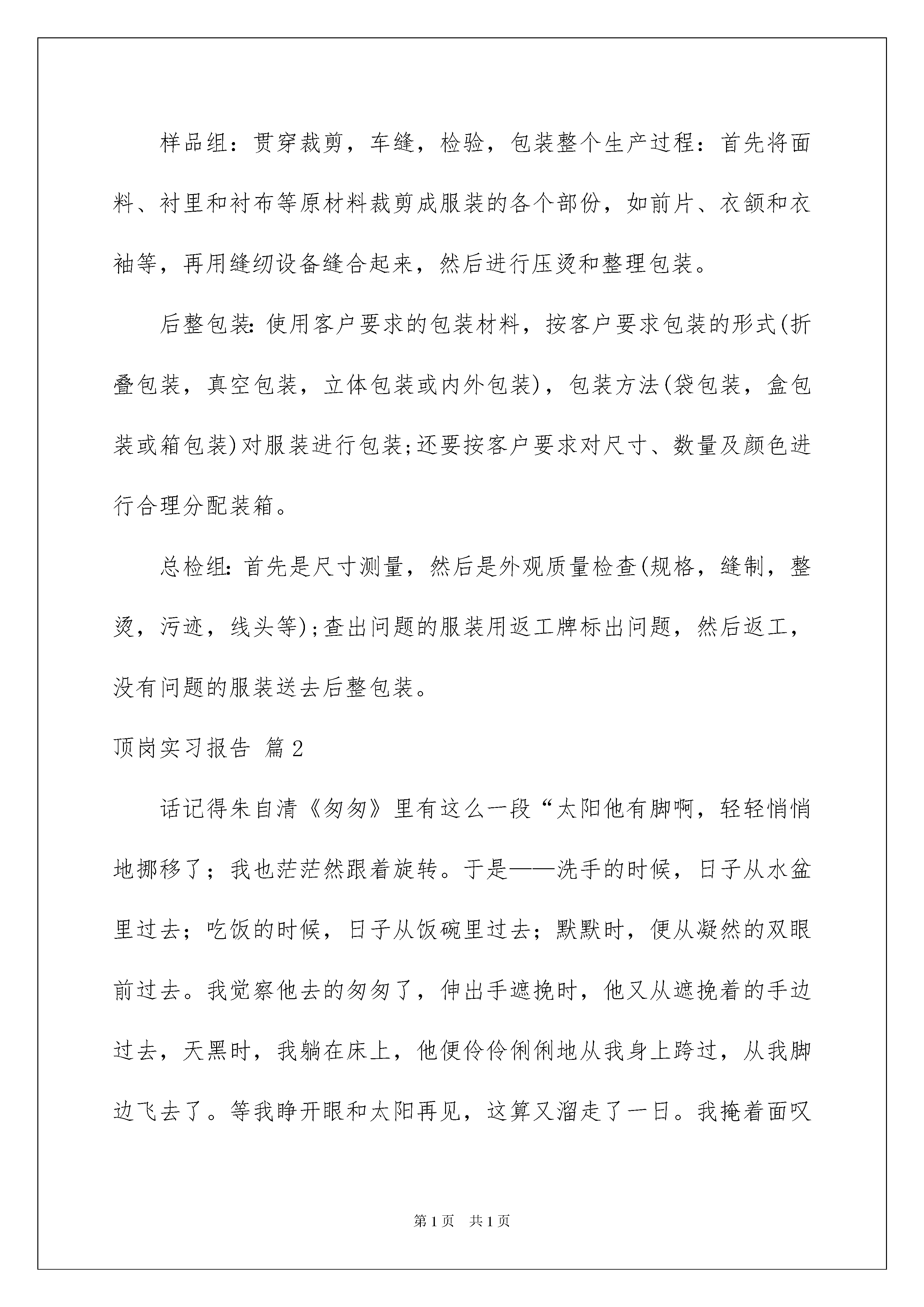 样品组：贯穿裁剪，车缝，检验，包装整个生产过程：首先将面料、衬里和衬布等原材料裁剪成服装的各个部份，如前片、衣领和衣袖等，再用缝纫设备缝合起来，然后进行压烫和整理包装。

后整包装:使用客户要求的包装材料，按客户要求包装的形式(折叠包装，真空包装，立体包装或内外包装)，包装方法(袋包装，盒包装或箱包装)对服装进行包装;还要按客户要求对尺寸、数量及颜色进行合理分配装箱。

总检组:首先是尺寸测量，然后是外观质量检查(规格，缝制，整烫，污迹，线头等);查出问题的服装用返工牌标出问题，然后返工，没有问题的服装送去后整包装。

顶岗实习报告 篇2

话记得朱自清《匆匆》里有这么一段“太阳他有脚啊，轻轻悄悄地挪移了；我也茫茫然跟着旋转。于是——洗手的时候，日子从水盆里过去；吃饭的时候，日子从饭碗里过去；默默时，便从凝然的双眼前过去。我觉察他去的匆匆了，伸出手遮挽时，他又从遮挽着的手边过去，天黑时，我躺在床上，他便伶伶俐俐地从我身上跨过，从我脚边飞去了。等我睁开眼和太阳再见，这算又溜走了一日。我掩着面叹

第1页 共1页